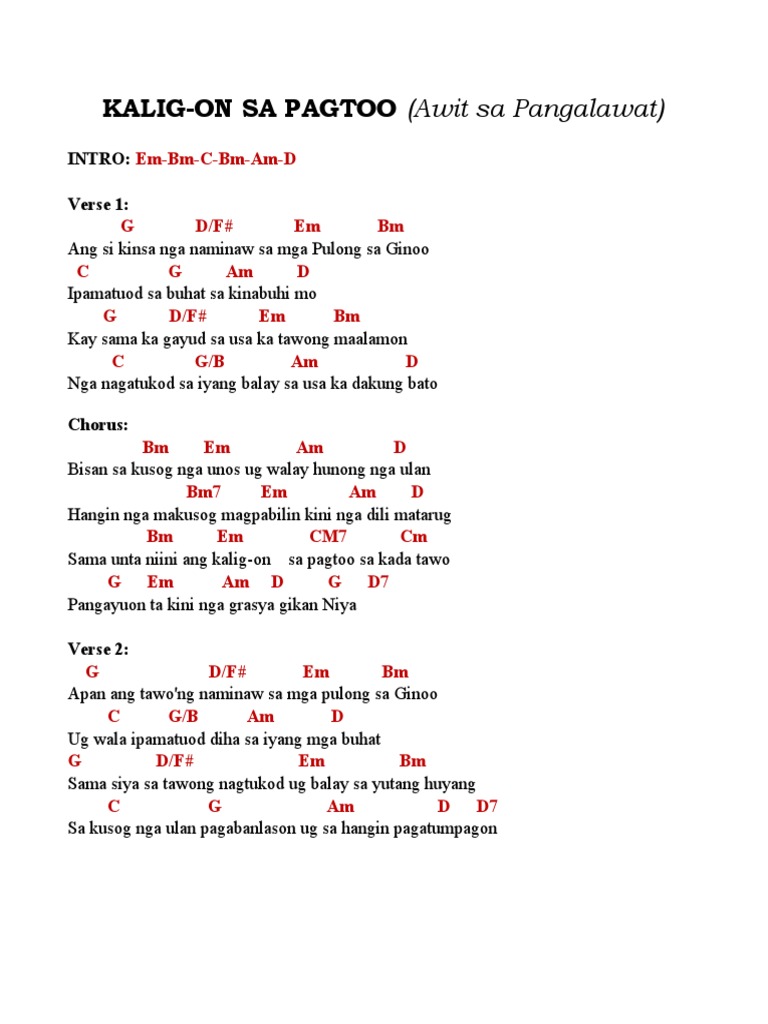 KALIG-ON SA PAGTOO (Awit sa Pangalawat)

INTRO: Em-Bm-C-Bm-Am-D

Verse 1:
G D/F# Em Bm
Ang si kinsa nga naminaw sa mga Pulong sa Ginoo
C G Am D
Ipamatuod sa buhat sa kinabuhi mo
G D/F# Em Bm
Kay sama ka gayud sa usa ka tawong maalamon
C G/B Am D
Nga nagatukod sa iyang balay sa usa ka dakung bato

Chorus:
Bm Em Am D
Bisan sa kusog nga unos ug walay hunong nga ulan
Bm7 Em Am D
Hangin nga makusog magpabilin kini nga dili matarug
Bm Em CM7 Cm
Sama unta niini ang kalig-on sa pagtoo sa kada tawo
G Em Am D G D7
Pangayuon ta kini nga grasya gikan Niya

Verse 2:
G D/F# Em Bm
Apan ang tawo'ng naminaw sa mga pulong sa Ginoo
C G/B Am D
Ug wala ipamatuod diha sa iyang mga buhat
G D/F# Em Bm
Sama siya sa tawong nagtukod ug balay sa yutang huyang
C G Am D D7
Sa kusog nga ulan pagabanlason ug sa hangin pagatumpagon